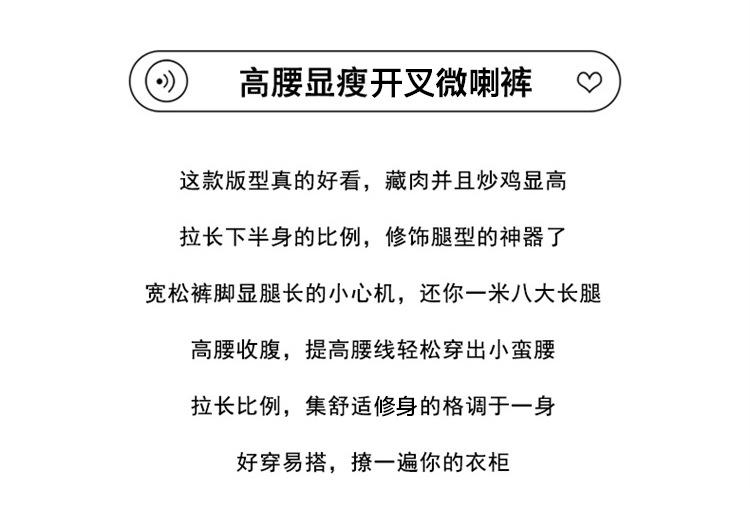 高腰显瘦开叉微喇裤

这款版型真的好看，藏肉并且炒鸡显高

拉长下半身的比例，修饰腿型的神器了

宽松裤脚显腿长的小心机，还你一米八大长腿

高腰收腹，提高腰线轻松穿出小蛮腰

拉长比例，集舒适修身的格调于一身

好穿易搭，撩一遍你的衣柜